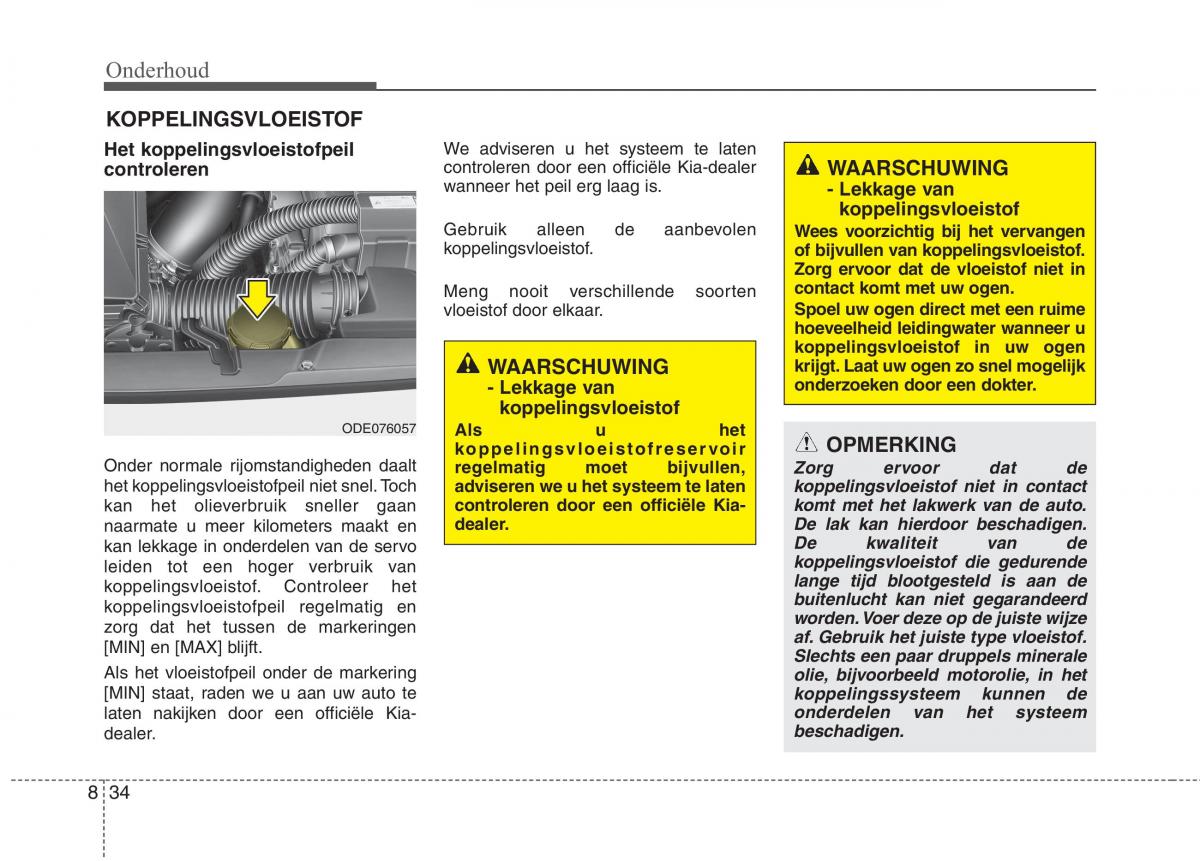 Onderhoud

KOPPELINGSVLOEISTOF

Het koppelingsvloeistofpeil controleren

ODE076057

Onder normale rijomstandigheden daalt het koppelingsvloeistofpeil niet snel. Toch kan het olieverbruik sneller gaan naarmate u meer kilometers maakt en kan lekkage in onderdelen van de servo leiden tot een hoger verbruik van koppelingsvloeistof. Controleer het koppelingsvloeistofpeil regelmatig en zorg dat het tussen de markeringen [MIN] en [MAX] blijft.

Als het vloeistofpeil onder de markering [MIN] staat, raden we u aan uw auto te laten nakijken door een officiële Kia-dealer.

We adviseren u het systeem te laten controleren door een officiële Kia-dealer wanneer het peil erg laag is.

Gebruik alleen de aanbevolen koppelingsvloeistof.

Meng nooit verschillende soorten vloeistof door elkaar.

WAARSCHUWING
- Lekkage van koppelingsvloeistof
Als u het koppelingsvloeistofreservoir regelmatig moet bijvullen, adviseren we u het systeem te laten controleren door een officiële Kia-dealer.

WAARSCHUWING
- Lekkage van koppelingsvloeistof
Wees voorzichtig bij het vervangen of bijvullen van koppelingsvloeistof. Zorg ervoor dat de vloeistof niet in contact komt met uw ogen.
Spoel uw ogen direct met een ruime hoeveelheid leidingwater wanneer u koppelingsvloeistof in uw ogen krijgt. Laat uw ogen zo snel mogelijk onderzoeken door een dokter.

OPMERKING
Zorg ervoor dat de koppelingsvloeistof niet in contact komt met het lakwerk van de auto. De lak kan hierdoor beschadigen. De kwaliteit van de koppelingsvloeistof die gedurende lange tijd blootgesteld is aan de buitenlucht kan niet gegarandeerd worden. Voer deze op de juiste wijze af. Gebruik het juiste type vloeistof. Slechts een paar druppels minerale olie, bijvoorbeeld motorolie, in het koppelingssysteem kunnen de onderdelen van het systeem beschadigen.

8 34